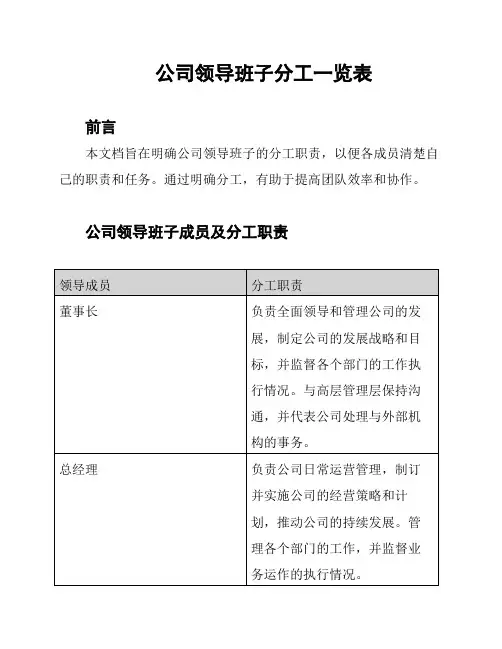 公司领导班子分工一览表

前言

本文档旨在明确公司领导班子的分工职责，以便各成员清楚自己的职责和任务。通过明确分工，有助于提高团队效率和协作。

公司领导班子成员及分工职责

| 领导成员 | 分工职责 |
|---|---|
| 董事长 | 负责全面领导和管理公司的发展，制定公司的发展战略和目标，并监督各个部门的工作执行情况。与高层管理层保持沟通，并代表公司处理与外部机构的事务。 |
| 总经理 | 负责公司日常运营管理，制订并实施公司的经营策略和计划，推动公司的持续发展。管理各个部门的工作，并监督业务运作的执行情况。 |